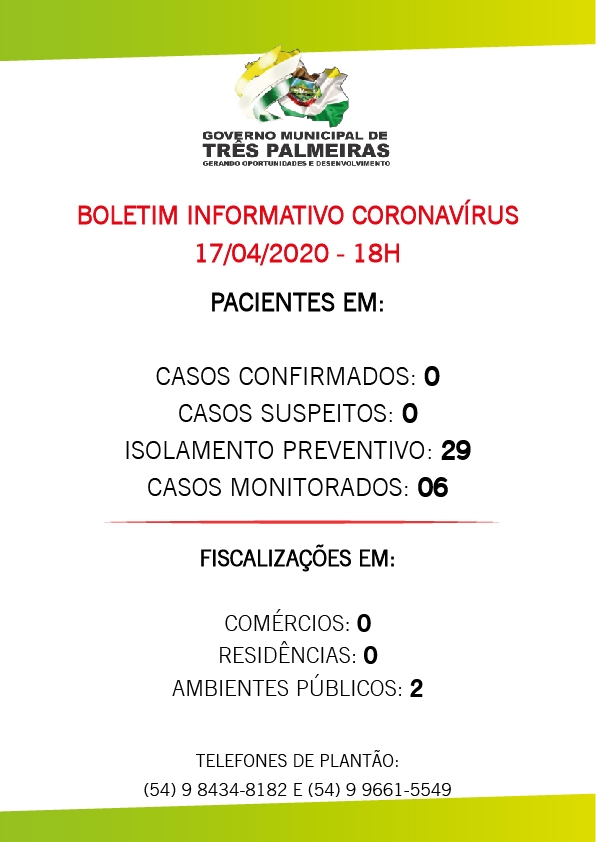 GOVERNO MUNICIPAL DE
TRÊS PALMEIRAS
GERANDO OPORTUNIDADES E DESENVOLVIMENTO

BOLETIM INFORMATIVO CORONAVÍRUS
17/04/2020 - 18H

PACIENTES EM:

CASOS CONFIRMADOS: 0
CASOS SUSPEITOS: 0
ISOLAMENTO PREVENTIVO: 29
CASOS MONITORADOS: 06

FISCALIZAÇÕES EM:

COMÉRCIOS: 0
RESIDÊNCIAS: 0
AMBIENTES PÚBLICOS: 2

TELEFONES DE PLANTÃO:
(54) 9 8434-8182 E (54) 9 9661-5549